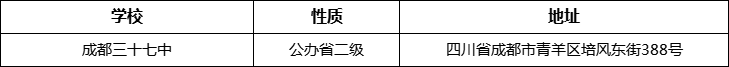 | 学校 | 性质 | 地址 |
|---|---|---|
| 成都三十七中 | 公办省二级 | 四川省成都市青羊区培风东街388号 |